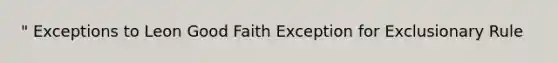 " Exceptions to Leon Good Faith Exception for Exclusionary Rule